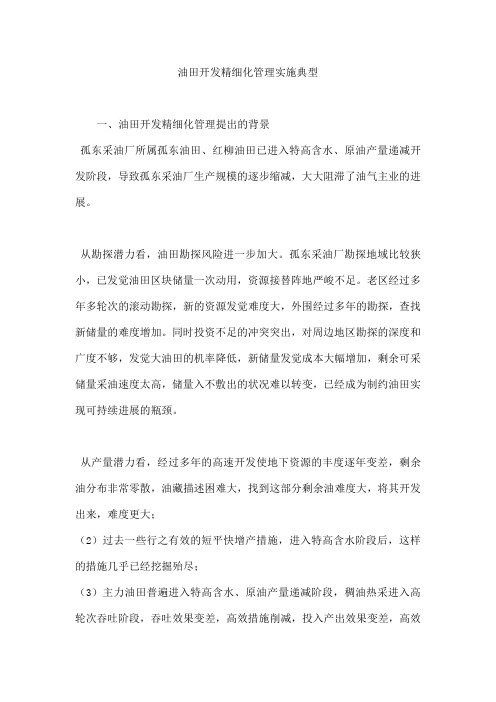 油田开发精细化管理实施典型

一、油田开发精细化管理提出的背景

孤东采油厂所属孤东油田、红柳油田已进入特高含水、原油产量递减开发阶段，导致孤东采油厂生产规模的逐步缩减，大大阻滞了油气主业的进展。

从勘探潜力看，油田勘探风险进一步加大。孤东采油厂勘探地域比较狭小，已发觉油田区块储量一次动用，资源接替阵地严峻不足。老区经过多年多轮次的滚动勘探，新的资源发觉难度大，外围经过多年的勘探，查找新储量的难度增加。同时投资不足的冲突突出，对周边地区勘探的深度和广度不够，发觉大油田的机率降低，新储量发觉成本大幅增加，剩余可采储量采油速度太高，储量入不敷出的状况难以转变，已经成为制约油田实现可持续进展的瓶颈。

从产量潜力看，经过多年的高速开发使地下资源的丰度逐年变差，剩余油分布非常零散，油藏描述困难大，找到这部分剩余油难度大，将其开发出来，难度更大；

（2）过去一些行之有效的短平快增产措施，进入特高含水阶段后，这样的措施几乎已经挖掘殆尽；

（3）主力油田普遍进入特高含水、原油产量递减阶段，稠油热采进入高轮次吞吐阶段，吞吐效果变差，高效措施削减，投入产出效果变差，高效